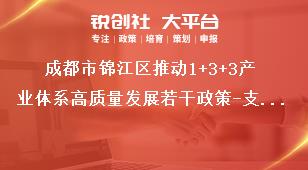 锐创社 大平台
专注 | 政策 | 培育 | 策划 | 申报

成都市锦江区推动1+3+3产业体系高质量发展若干政策-支...